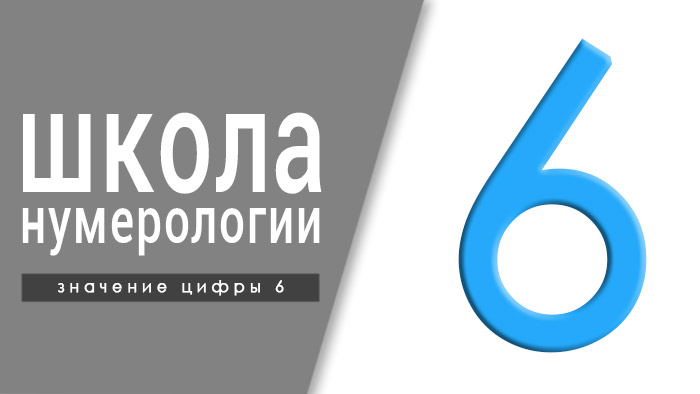 школа
нумерологии

значение цифры 6

6